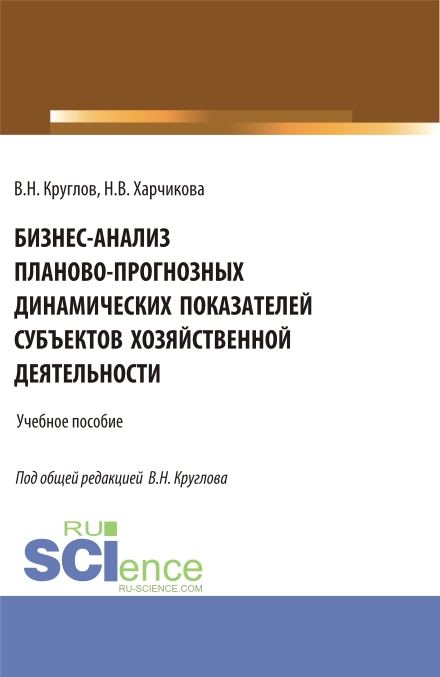 В.Н. Круглов, Н.В. Харчикова

БИЗНЕС-АНАЛИЗ ПЛАНОВО-ПРОГНОЗНЫХ ДИНАМИЧЕСКИХ ПОКАЗАТЕЛЕЙ СУБЪЕКТОВ ХОЗЯЙСТВЕННОЙ ДЕЯТЕЛЬНОСТИ

Учебное пособие

Под общей редакцией В.Н. Круглова

RU SCIence
RU-SCIENCE.COM